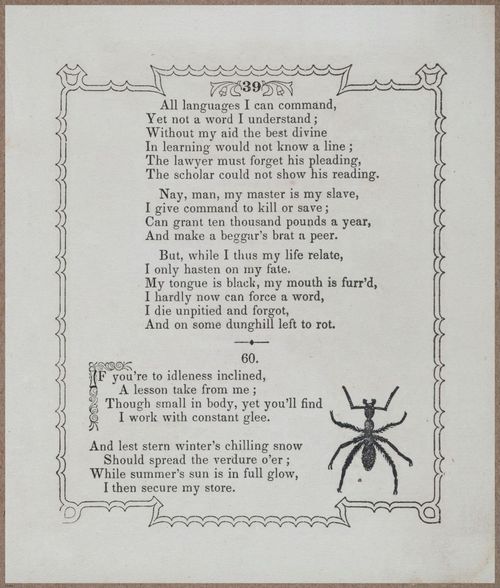 39

All languages I can command,
Yet not a word I understand;
Without my aid the best divine
In learning would not know a line;
The lawyer must forget his pleading,
The scholar could not show his reading.

Nay, man, my master is my slave,
I give command to kill or save;
Can grant ten thousand pounds a year,
And make a beggar's brat a peer.

But, while I thus my life relate,
I only hasten on my fate.
My tongue is black, my mouth is furr'd,
I hardly now can force a word,
I die unpitied and forgot,
And on some dunghill left to rot.

60.

IF you're to idleness inclined,
A lesson take from me;
Though small in body, yet you'll find
I work with constant glee.

And lest stern winter's chilling snow
Should spread the verdure o'er;
While summer's sun is in full glow,
I then secure my store.